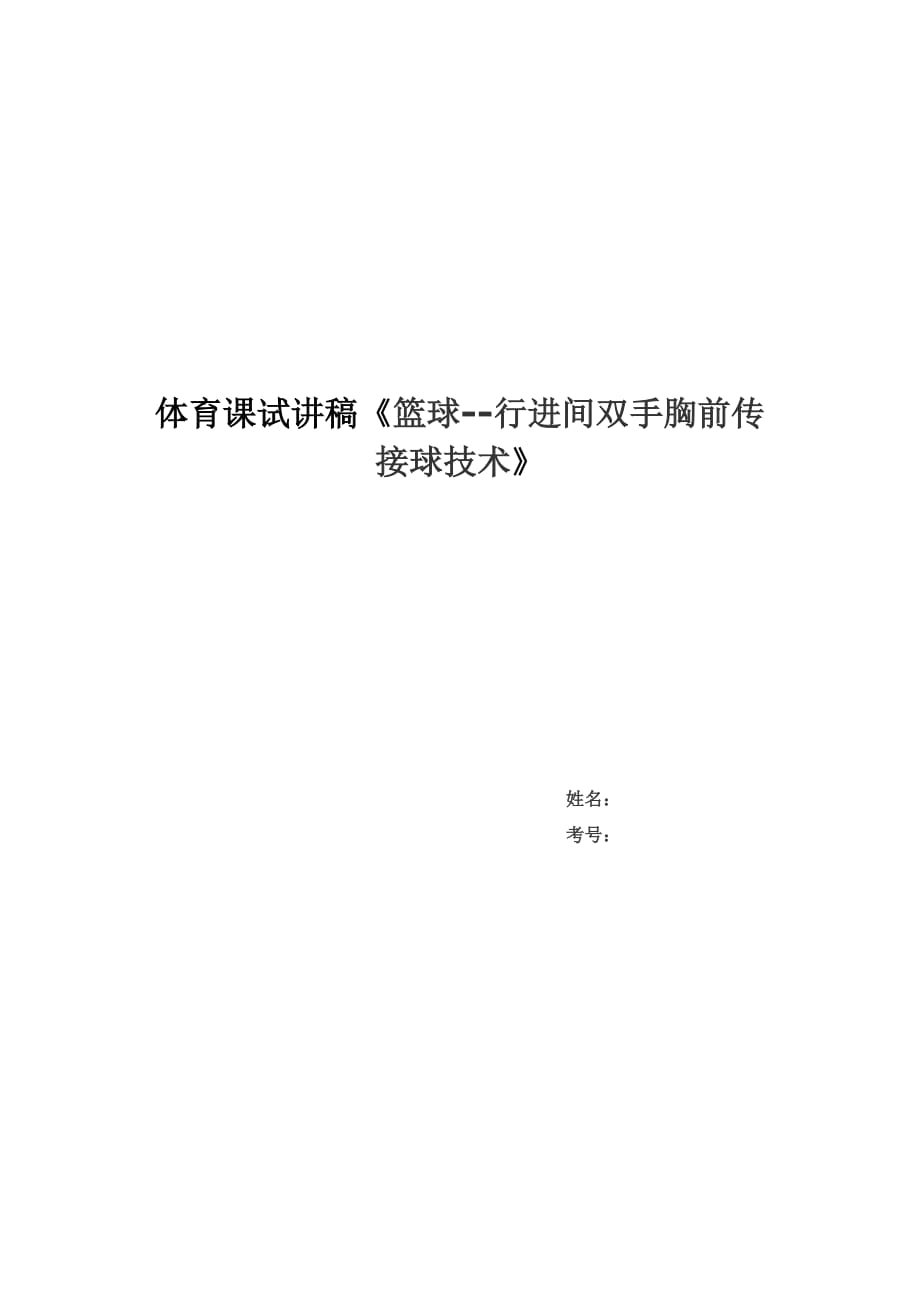 体育课试讲稿《篮球--行进间双手胸前传接球技术》

姓名：

考号：